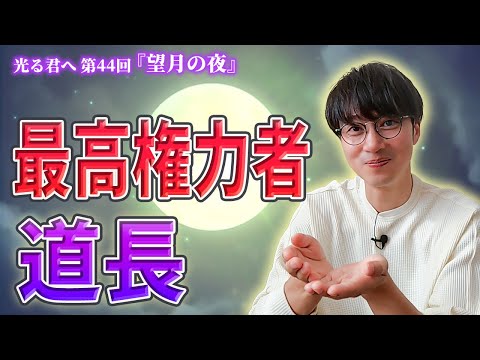 光る君へ 第44回『望月の夜』

最高権力者

道長